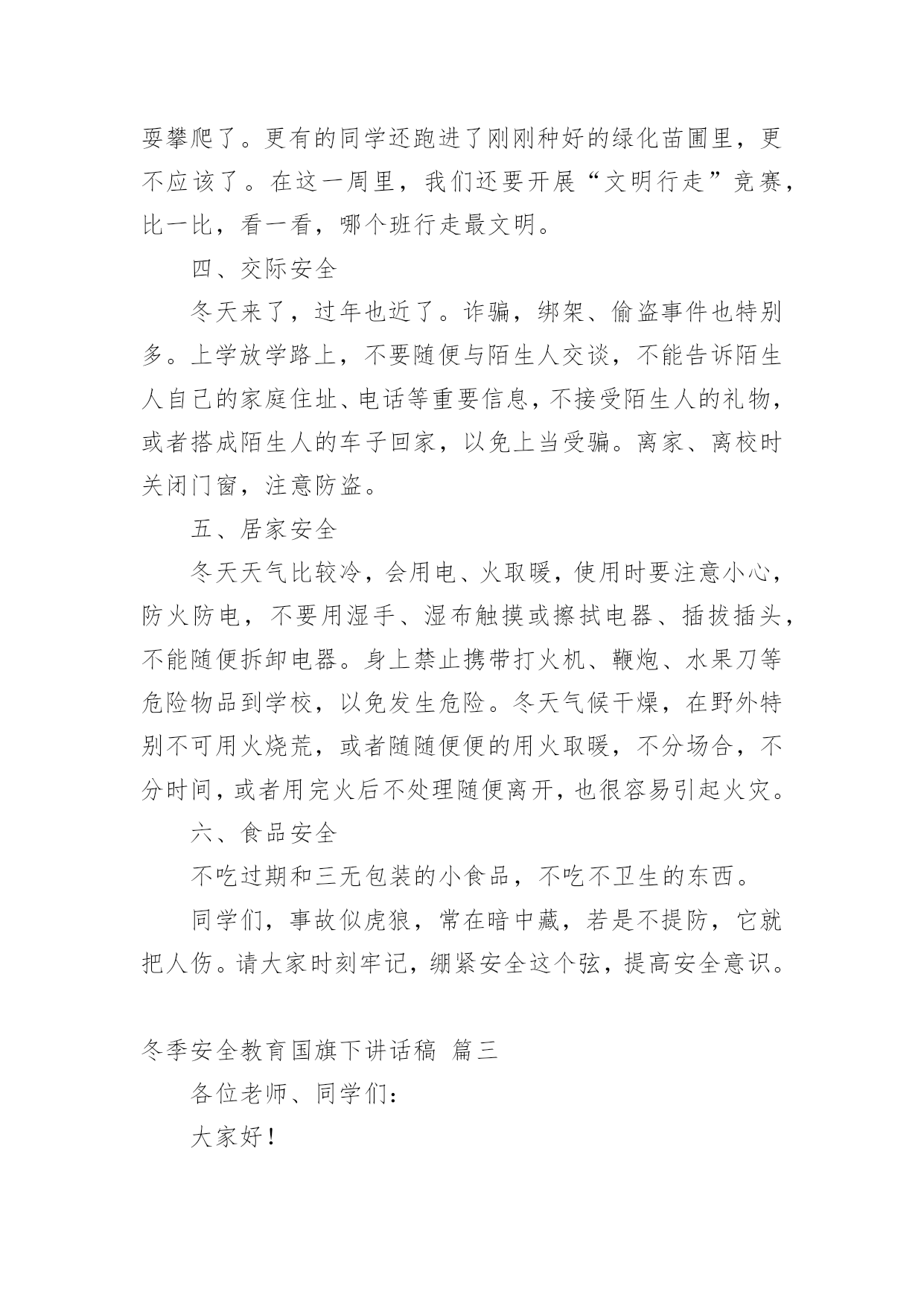 耍攀爬了。更有的同学还跑进了刚刚种好的绿化苗圃里，更不应该了。在这一周里，我们还要开展“文明行走”竞赛，比一比，看一看，哪个班行走最文明。

四、交际安全

冬天来了，过年也近了。诈骗，绑架、偷盗事件也特别多。上学放学路上，不要随便与陌生人交谈，不能告诉陌生人自己的家庭住址、电话等重要信息，不接受陌生人的礼物，或者搭成陌生人的车子回家，以免上当受骗。离家、离校时关闭门窗，注意防盗。

五、居家安全

冬天天气比较冷，会用电、火取暖，使用时要注意小心，防火防电，不要用湿手、湿布触摸或擦拭电器、插拔插头，不能随便拆卸电器。身上禁止携带打火机、鞭炮、水果刀等危险物品到学校，以免发生危险。冬天气候干燥，在野外特别不可用火烧荒，或者随随便便的用火取暖，不分场合，不分时间，或者用完火后不处理随便离开，也很容易引起火灾。

六、食品安全

不吃过期和三无包装的小食品，不吃不卫生的东西。

同学们，事故似虎狼，常在暗中藏，若是不提防，它就把人伤。请大家时刻牢记，绷紧安全这个弦，提高安全意识。

冬季安全教育国旗下讲话稿 篇三

各位老师、同学们：

大家好！